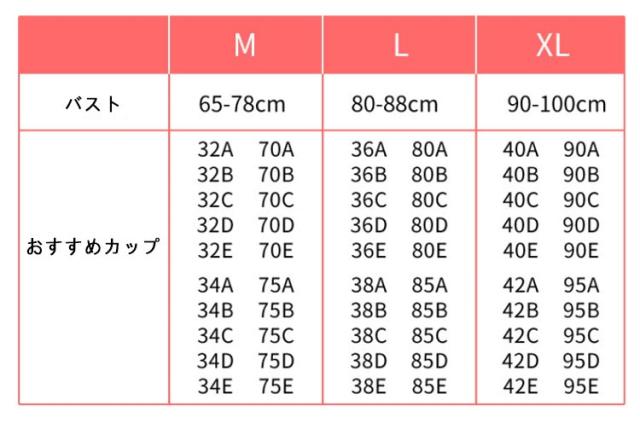 | | M | L | XL |
|---|---|---|---|
| バスト | 65-78cm | 80-88cm | 90-100cm |
| おすすめカップ | 32A 70A<br>32B 70B<br>32C 70C<br>32D 70D<br>32E 70E<br>34A 75A<br>34B 75B<br>34C 75C<br>34D 75D<br>34E 75E | 36A 80A<br>36B 80B<br>36C 80C<br>36D 80D<br>36E 80E<br>38A 85A<br>38B 85B<br>38C 85C<br>38D 85D<br>38E 85E | 40A 90A<br>40B 90B<br>40C 90C<br>40D 90D<br>40E 90E<br>42A 95A<br>42B 95B<br>42C 95C<br>42D 95D<br>42E 95E |